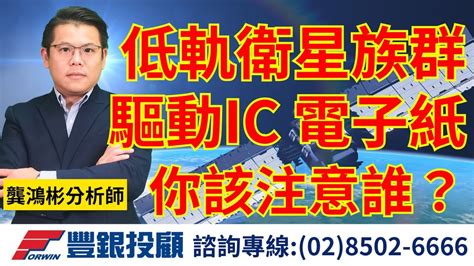 低軌衛星族群
驅動IC 電子紙
你該注意誰？

龔鴻彬分析師

FORWIN 豐銀投顧 諮詢專線:(02)8502-6666